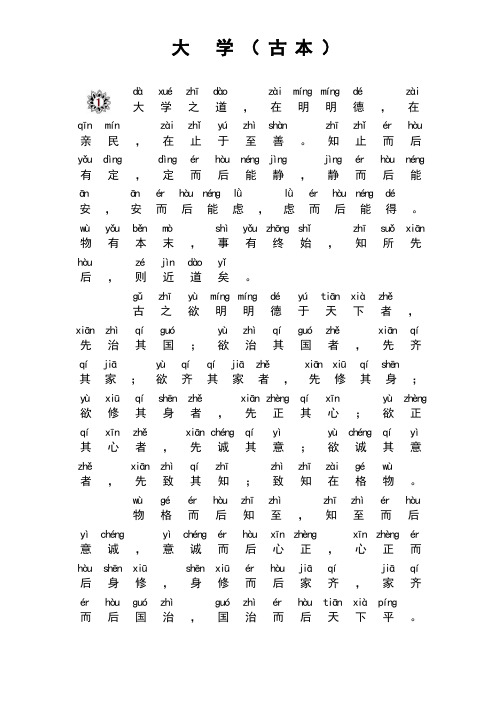 大 学（古本）

1 dà xué zhī dào zài míng míng dé zài
大学之道，在明明德，在
qīn mín zài zhǐ yú zhì shàn zhī zhǐ ér hòu
亲民，在止于至善。知止而后
yǒu dìng dìng ér hòu néng jìng jìng ér hòu néng
有定，定而后能静，静而后能
ān ān ér hòu néng lǜ lǜ ér hòu néng dé
安，安而后能虑，虑而后能得。
wù yǒu běn mò shì yǒu zhōng shǐ zhī suǒ xiān
物有本末，事有终始，知所先
hòu zé jìn dào yǐ
后，则近道矣。

gǔ zhī yù míng míng dé yú tiān xià zhě
古之欲明明德于天下者，
xiān zhì qí guó yù zhì qí guó zhě xiān qí
先治其国；欲治其国者，先齐
qí jiā yù qí qí jiā zhě xiān xiū qí shēn
其家；欲齐其家者，先修其身；
yù xiū qí shēn zhě xiān zhèng qí xīn yù zhèng
欲修其身者，先正其心；欲正
qí xīn zhě xiān chéng qí yì yù chéng qí yì
其心者，先诚其意；欲诚其意
zhě xiān zhì qí zhī zhì zhī zài gé wù
者，先致其知；致知在格物。

wù gé ér hòu zhī zhì zhī zhì ér hòu
物格而后知至，知至而后
yì chéng yì chéng ér hòu xīn zhèng xīn zhèng ér
意诚，意诚而后心正，心正而
hòu shēn xiū shēn xiū ér hòu jiā qí jiā qí
后身修，身修而后家齐，家齐
ér hòu guó zhì guó zhì ér hòu tiān xià píng
而后国治，国治而后天下平。